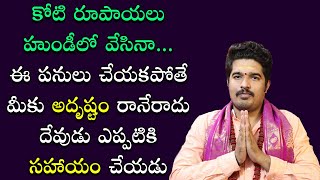 కోటి రూపాయలు హుండీలో వేసినా... ఈ పనులు చేయకపోతే మీకు అదృష్టం రానేరాదు దేవుడు ఎప్పటికి సహాయం చేయడు